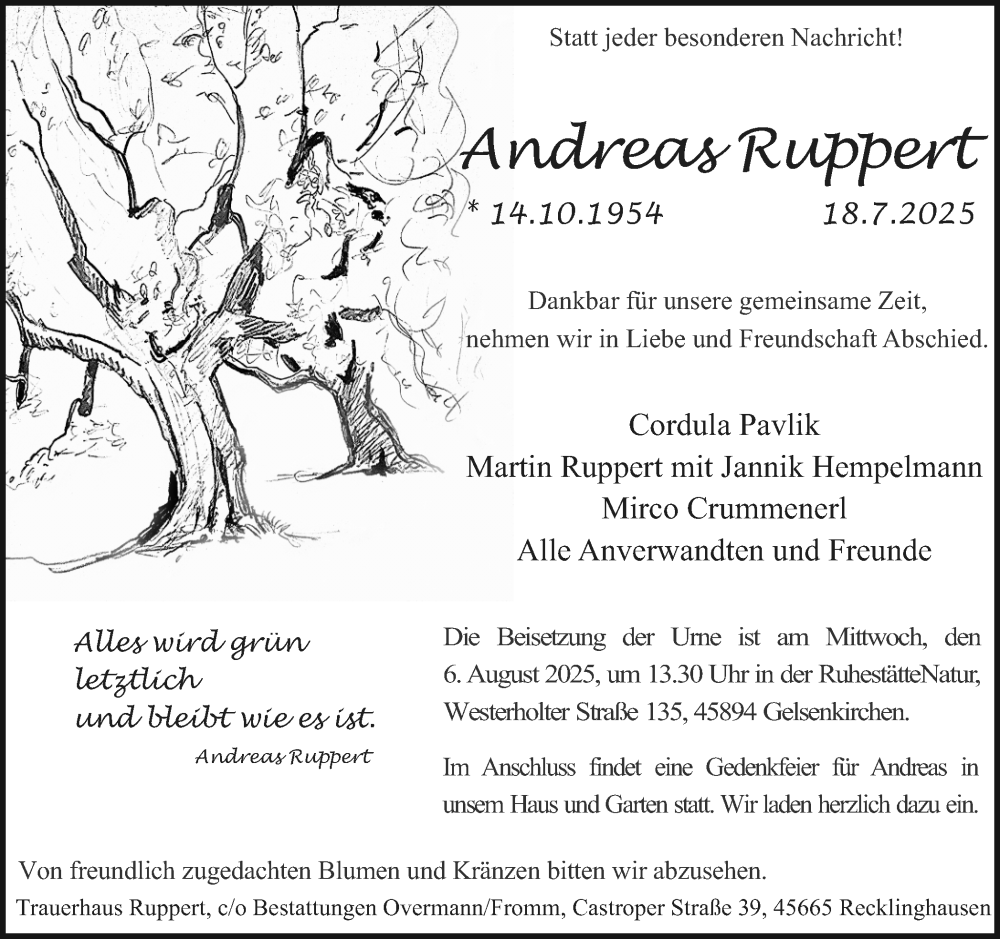 Statt jeder besonderen Nachricht!

Andreas Ruppert

* 14.10.1954 18.7.2025

Dankbar für unsere gemeinsame Zeit, nehmen wir in Liebe und Freundschaft Abschied.

Cordula Pavlik
Martin Ruppert mit Jannik Hempelmann
Mirco Crummenerl
Alle Anverwandten und Freunde

Alles wird grün
letztlich
und bleibt wie es ist.
Andreas Ruppert

Die Beisetzung der Urne ist am Mittwoch, den 6. August 2025, um 13.30 Uhr in der RuhestätteNatur, Westerholter Straße 135, 45894 Gelsenkirchen.

Im Anschluss findet eine Gedenkfeier für Andreas in unsem Haus und Garten statt. Wir laden herzlich dazu ein.

Von freundlich zugedachten Blumen und Kränzen bitten wir abzusehen.

Trauerhaus Ruppert, c/o Bestattungen Overmann/Fromm, Castroper Straße 39, 45665 Recklinghausen